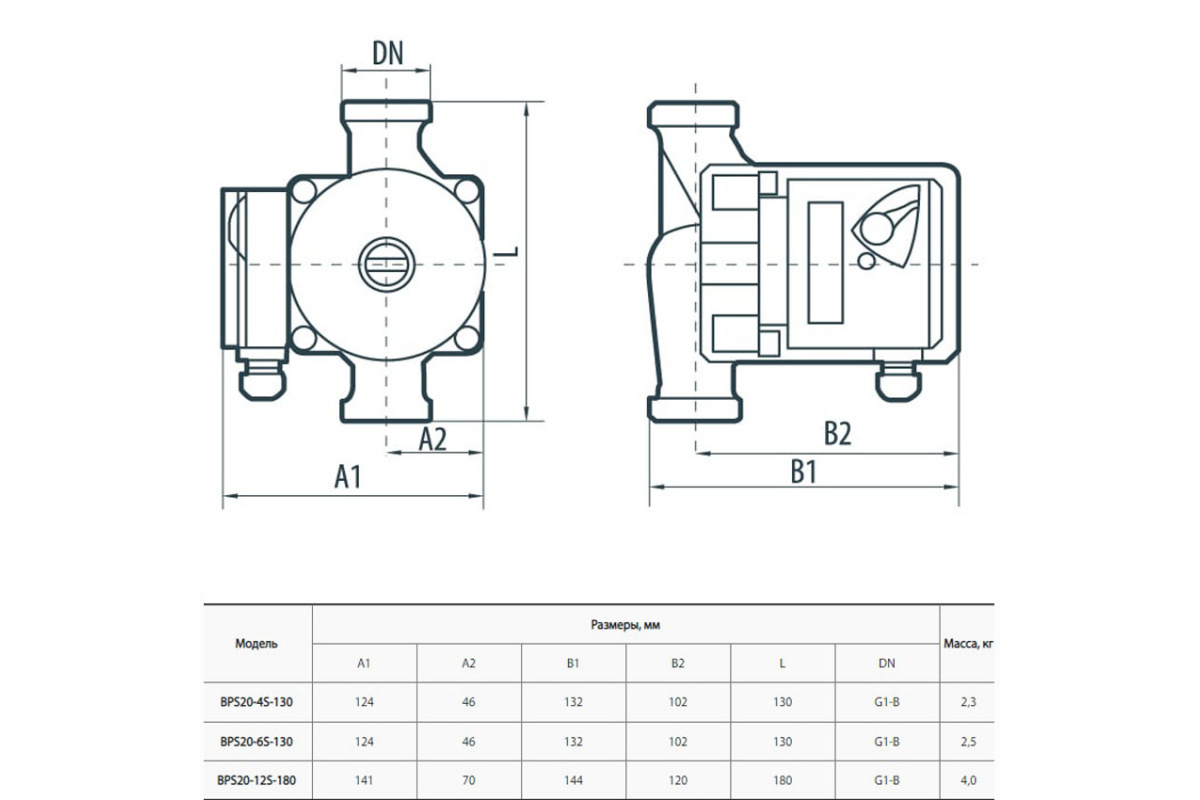 DN

L

A2

A1

B2

B1

| Модель | Размеры, мм | | | | | | Масса, кг |
|---|---|---|---|---|---|---|---|
| | A1 | A2 | B1 | B2 | L | DN | |
| BPS20-4S-130 | 124 | 46 | 132 | 102 | 130 | G1-B | 2,3 |
| BPS20-6S-130 | 124 | 46 | 132 | 102 | 130 | G1-B | 2,5 |
| BPS20-12S-180 | 141 | 70 | 144 | 120 | 180 | G1-B | 4,0 |